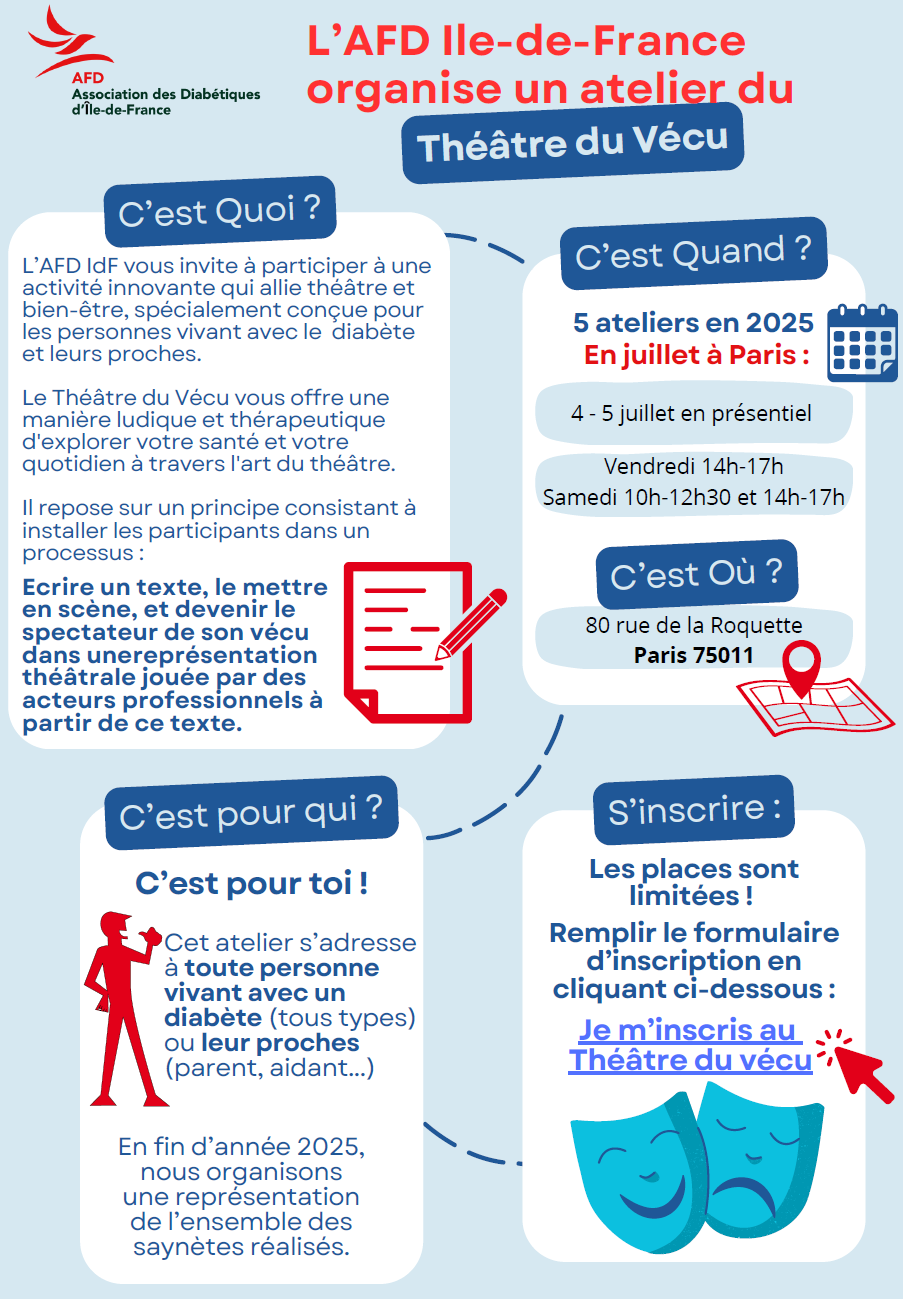 AFD
Association des Diabétiques d'Île-de-France

L'AFD Ile-de-France organise un atelier du

Théâtre du Vécu

C'est Quoi ?

L'AFD IdF vous invite à participer à une activité innovante qui allie théâtre et bien-être, spécialement conçue pour les personnes vivant avec le diabète et leurs proches.

Le Théâtre du Vécu vous offre une manière ludique et thérapeutique d'explorer votre santé et votre quotidien à travers l'art du théâtre.

Il repose sur un principe consistant à installer les participants dans un processus :

Ecrire un texte, le mettre en scène, et devenir le spectateur de son vécu dans unereprésentation théâtrale jouée par des acteurs professionnels à partir de ce texte.

C'est Quand ?

5 ateliers en 2025
En juillet à Paris :

4 - 5 juillet en présentiel

Vendredi 14h-17h
Samedi 10h-12h30 et 14h-17h

C'est Où ?

80 rue de la Roquette
Paris 75011

C'est pour qui ?

C'est pour toi !

Cet atelier s'adresse à toute personne vivant avec un diabète (tous types) ou leur proches (parent, aidant...)

En fin d'année 2025, nous organisons une représentation de l'ensemble des saynètes réalisés.

S'inscrire :

Les places sont limitées !

Remplir le formulaire d'inscription en cliquant ci-dessous :

Je m'inscris au Théâtre du vécu